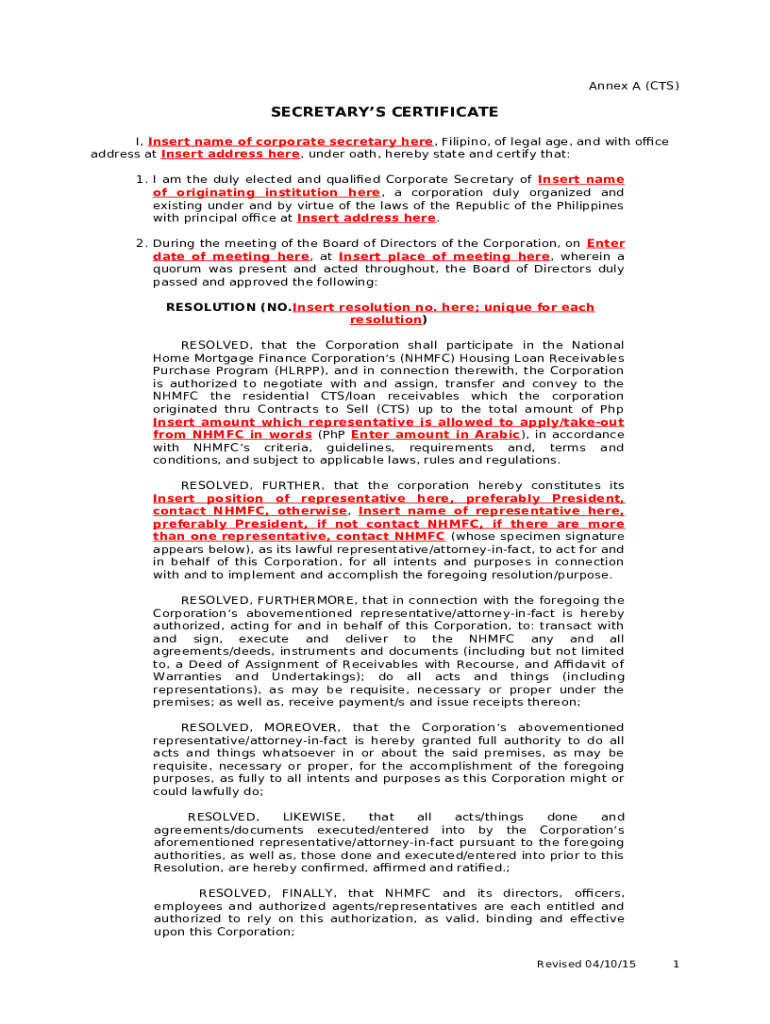 Annex A (CTS)

SECRETARY'S CERTIFICATE

I, Insert name of corporate secretary here, Filipino, of legal age, and with office address at Insert address here, under oath, hereby state and certify that:

1. I am the duly elected and qualified Corporate Secretary of Insert name of originating institution here, a corporation duly organized and existing under and by virtue of the laws of the Republic of the Philippines with principal office at Insert address here.

2. During the meeting of the Board of Directors of the Corporation, on Enter date of meeting here, at Insert place of meeting here, wherein a quorum was present and acted throughout, the Board of Directors duly passed and approved the following:

RESOLUTION (NO.Insert resolution no. here; unique for each resolution)

RESOLVED, that the Corporation shall participate in the National Home Mortgage Finance Corporation's (NHMFC) Housing Loan Receivables Purchase Program (HLRPP), and in connection therewith, the Corporation is authorized to negotiate with and assign, transfer and convey to the NHMFC the residential CTS/loan receivables which the corporation originated thru Contracts to Sell (CTS) up to the total amount of Php Insert amount which representative is allowed to apply/take-out from NHMFC in words (PhP Enter amount in Arabic), in accordance with NHMFC's criteria, guidelines, requirements and, terms and conditions, and subject to applicable laws, rules and regulations.

RESOLVED, FURTHER, that the corporation hereby constitutes its Insert position of representative here, preferably President, contact NHMFC, otherwise, Insert name of representative here, preferably President, if not contact NHMFC, if there are more than one representative, contact NHMFC (whose specimen signature appears below), as its lawful representative/attorney-in-fact, to act for and in behalf of this Corporation, for all intents and purposes in connection with and to implement and accomplish the foregoing resolution/purpose.

RESOLVED, FURTHERMORE, that in connection with the foregoing the Corporation's abovementioned representative/attorney-in-fact is hereby authorized, acting for and in behalf of this Corporation, to: transact with and sign, execute and deliver to the NHMFC any and all agreements/deeds, instruments and documents (including but not limited to, a Deed of Assignment of Receivables with Recourse, and Affidavit of Warranties and Undertakings); do all acts and things (including representations), as may be requisite, necessary or proper under the premises; as well as, receive payment/s and issue receipts thereon;

RESOLVED, MOREOVER, that the Corporation's abovementioned representative/attorney-in-fact is hereby granted full authority to do all acts and things whatsoever in or about the said premises, as may be requisite, necessary or proper, for the accomplishment of the foregoing purposes, as fully to all intents and purposes as this Corporation might or could lawfully do;

RESOLVED, LIKEWISE, that all acts/things done and agreements/documents executed/entered into by the Corporation's aforementioned representative/attorney-in-fact pursuant to the foregoing authorities, as well as, those done and executed/entered into prior to this Resolution, are hereby confirmed, affirmed and ratified.;

RESOLVED, FINALLY, that NHMFC and its directors, officers, employees and authorized agents/representatives are each entitled and authorized to rely on this authorization, as valid, binding and effective upon this Corporation;

Revised 04/10/15 1